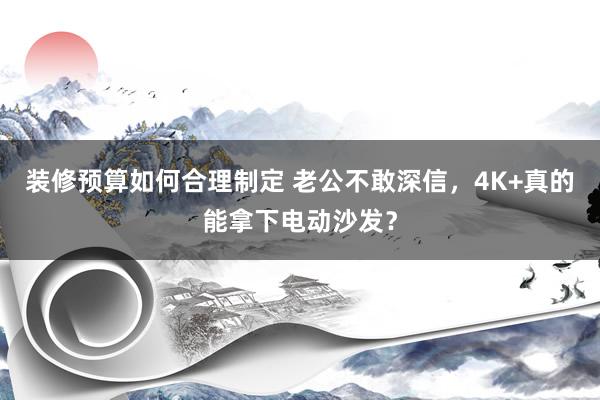 装修预算如何合理制定 老公不敢深信，4K+真的能拿下电动沙发？